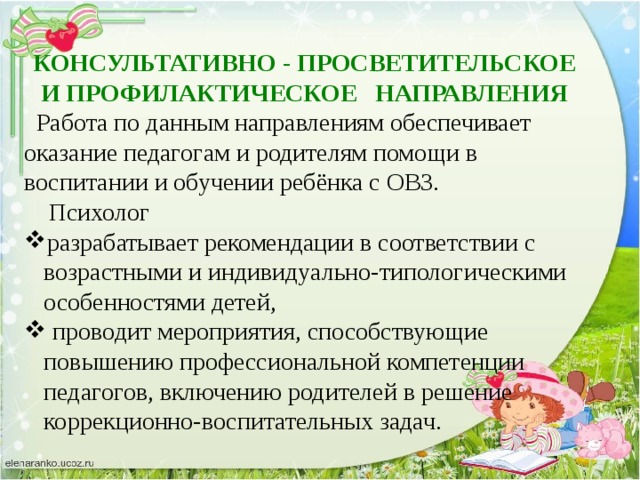 КОНСУЛЬТАТИВНО - ПРОСВЕТИТЕЛЬСКОЕ И ПРОФИЛАКТИЧЕСКОЕ НАПРАВЛЕНИЯ

Работа по данным направлениям обеспечивает оказание педагогам и родителям помощи в воспитании и обучении ребёнка с ОВЗ.

Психолог

❖разрабатывает рекомендации в соответствии с возрастными и индивидуально-типологическими особенностями детей,

❖ проводит мероприятия, способствующие повышению профессиональной компетенции педагогов, включению родителей в решение коррекционно-воспитательных задач.

elenaranko.ucoz.ru